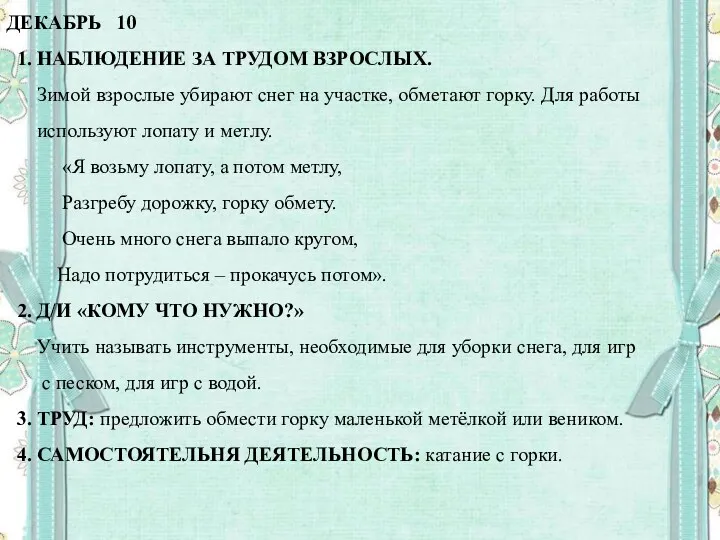 ДЕКАБРЬ 10

1. НАБЛЮДЕНИЕ ЗА ТРУДОМ ВЗРОСЛЫХ.

Зимой взрослые убирают снег на участке, обметают горку. Для работы используют лопату и метлу.

«Я возьму лопату, а потом метлу,

Разгребу дорожку, горку обмету.

Очень много снега выпало кругом,

Надо потрудиться – прокачусь потом».

2. Д/И «КОМУ ЧТО НУЖНО?»

Учить называть инструменты, необходимые для уборки снега, для игр с песком, для игр с водой.

3. ТРУД: предложить обмести горку маленькой метёлкой или веником.

4. САМОСТОЯТЕЛЬНЯ ДЕЯТЕЛЬНОСТЬ: катание с горки.